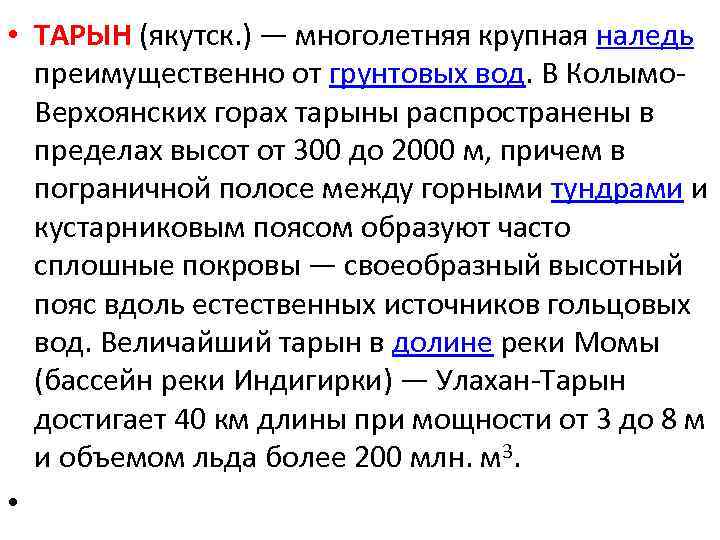 • ТАРЫН (якутск.) — многолетняя крупная наледь преимущественно от грунтовых вод. В Колымо-Верхоянских горах тарыны распространены в пределах высот от 300 до 2000 м, причем в пограничной полосе между горными тундрами и кустарниковым поясом образуют часто сплошные покровы — своеобразный высотный пояс вдоль естественных источников гольцовых вод. Величайший тарын в долине реки Момы (бассейн реки Индигирки) — Улахан-Тарын достигает 40 км длины при мощности от 3 до 8 м и объемом льда более 200 млн. $м^3$.

•